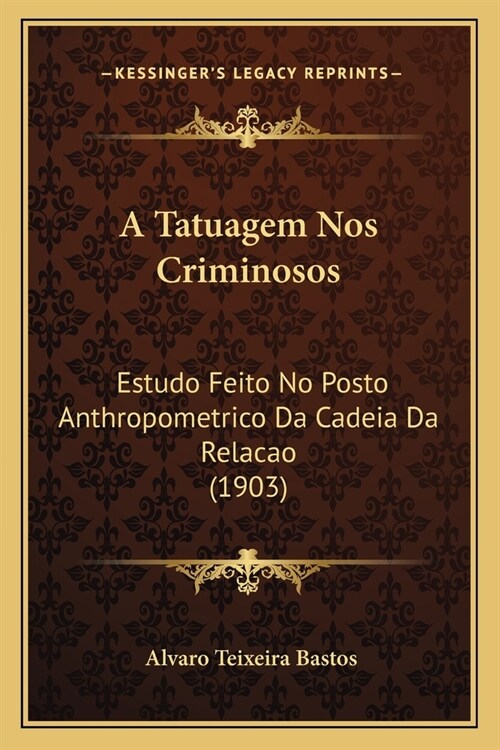 —KESSINGER'S LEGACY REPRINTS—

A Tatuagem Nos Criminosos

Estudo Feito No Posto Anthropometrico Da Cadeia Da Relacao (1903)

Alvaro Teixeira Bastos